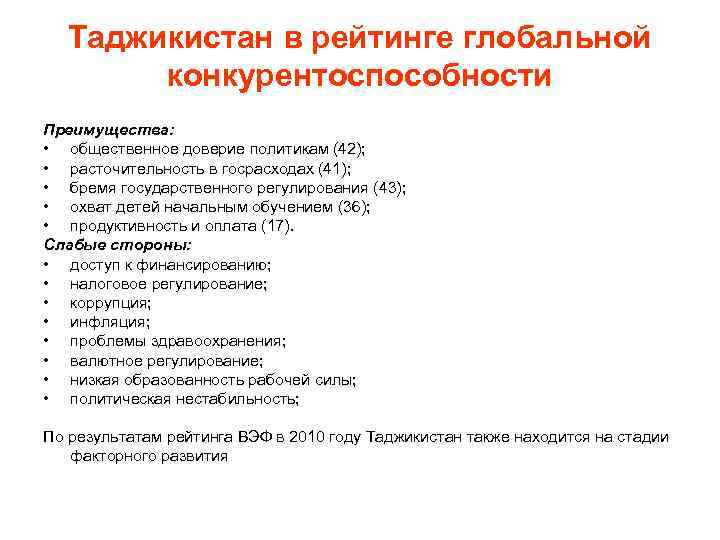 Таджикистан в рейтинге глобальной конкурентоспособности

Преимущества:
• общественное доверие политикам (42);
• расточительность в госрасходах (41);
• бремя государственного регулирования (43);
• охват детей начальным обучением (36);
• продуктивность и оплата (17).
Слабые стороны:
• доступ к финансированию;
• налоговое регулирование;
• коррупция;
• инфляция;
• проблемы здравоохранения;
• валютное регулирование;
• низкая образованность рабочей силы;
• политическая нестабильность;

По результатам рейтинга ВЭФ в 2010 году Таджикистан также находится на стадии факторного развития